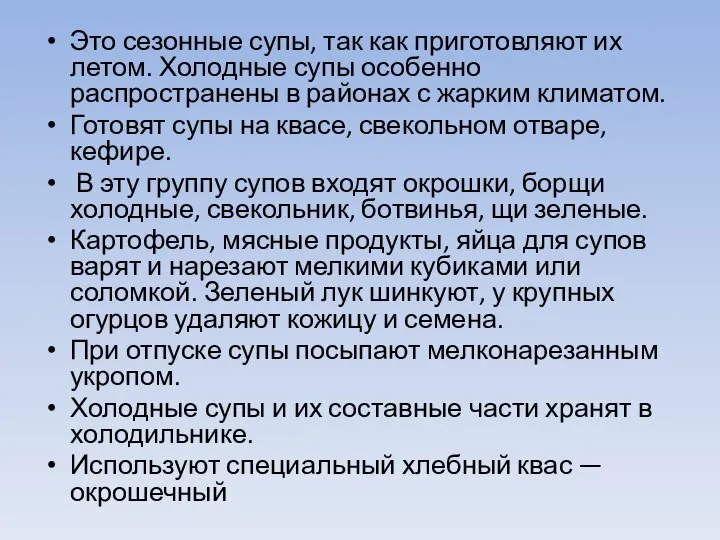 • Это сезонные супы, так как приготовляют их летом. Холодные супы особенно распространены в районах с жарким климатом.
• Готовят супы на квасе, свекольном отваре, кефире.
• В эту группу супов входят окрошки, борщи холодные, свекольник, ботвинья, щи зеленые.
• Картофель, мясные продукты, яйца для супов варят и нарезают мелкими кубиками или соломкой. Зеленый лук шинкуют, у крупных огурцов удаляют кожицу и семена.
• При отпуске супы посыпают мелконарезанным укропом.
• Холодные супы и их составные части хранят в холодильнике.
• Используют специальный хлебный квас — окрошечный